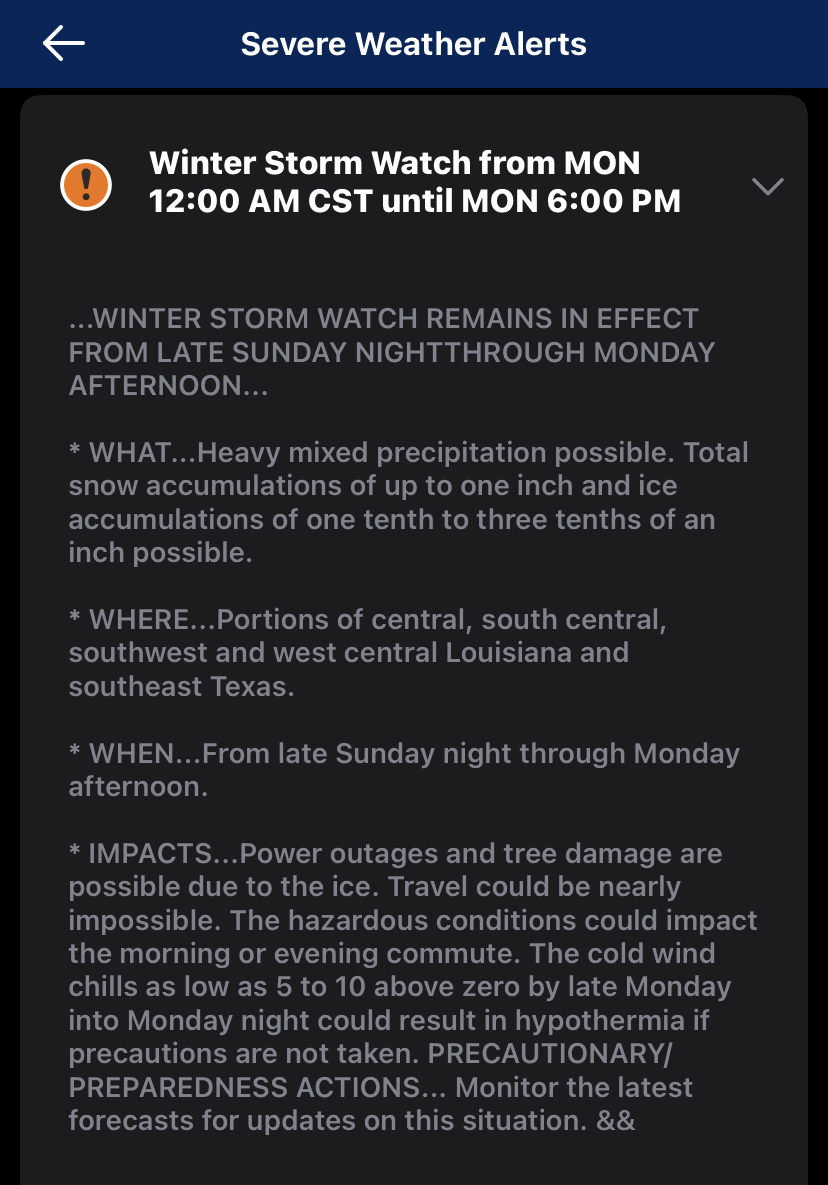 Severe Weather Alerts

Winter Storm Watch from MON 12:00 AM CST until MON 6:00 PM

...WINTER STORM WATCH REMAINS IN EFFECT FROM LATE SUNDAY NIGHTTHROUGH MONDAY AFTERNOON...

* WHAT...Heavy mixed precipitation possible. Total snow accumulations of up to one inch and ice accumulations of one tenth to three tenths of an inch possible.

* WHERE...Portions of central, south central, southwest and west central Louisiana and southeast Texas.

* WHEN...From late Sunday night through Monday afternoon.

* IMPACTS...Power outages and tree damage are possible due to the ice. Travel could be nearly impossible. The hazardous conditions could impact the morning or evening commute. The cold wind chills as low as 5 to 10 above zero by late Monday into Monday night could result in hypothermia if precautions are not taken. PRECAUTIONARY/ PREPAREDNESS ACTIONS... Monitor the latest forecasts for updates on this situation. &&